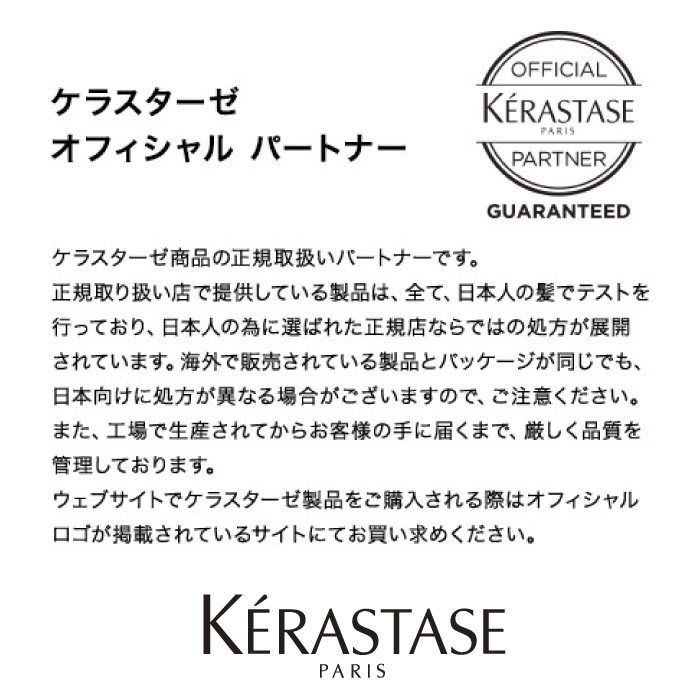 ケラスターゼ
オフィシャル パートナー

OFFICIAL
KÉRASTASE
PARIS
PARTNER
GUARANTEED

ケラスターゼ商品の正規取扱いパートナーです。
正規取り扱い店で提供している製品は、全て、日本人の髪でテストを行っており、日本人の為に選ばれた正規店ならではの処方が展開されています。海外で販売されている製品とパッケージが同じでも、日本向けに処方が異なる場合がございますので、ご注意ください。
また、工場で生産されてからお客様の手に届くまで、厳しく品質を管理しております。
ウェブサイトでケラスターゼ製品をご購入される際はオフィシャルロゴが掲載されているサイトにてお買い求めください。

KÉRASTASE
PARIS